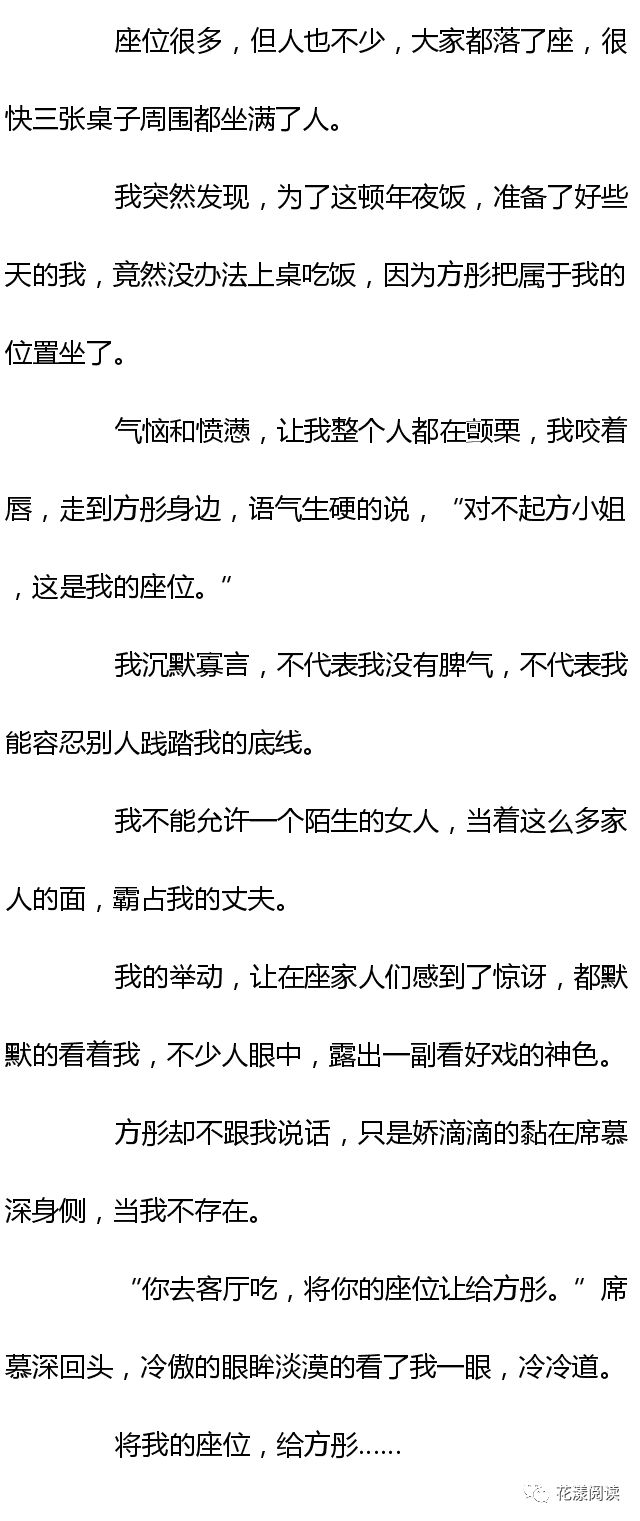 座位很多，但人也不少，大家都落了座，很快三张桌子周围都坐满了人。

我突然发现，为了这顿年夜饭，准备了好些天的我，竟然没办法上桌吃饭，因为方彤把属于我的位置坐了。

气恼和愤懑，让我整个人都在颤栗，我咬着唇，走到方彤身边，语气生硬的说，“对不起方小姐，这是我的座位。”

我沉默寡言，不代表我没有脾气，不代表我能容忍别人践踏我的底线。

我不能允许一个陌生的女人，当着这么多家人的面，霸占我的丈夫。

我的举动，让在座家人们感到了惊讶，都默默的看着我，不少人眼中，露出一副看好戏的神色。

方彤却不跟我说话，只是娇滴滴的黏在席慕深身侧，当我不存在。

“你去客厅吃，将你的座位让给方彤。”席慕深回头，冷傲的眼眸淡漠的看了我一眼，冷冷道。

将我的座位，给方彤......

花漾阅读